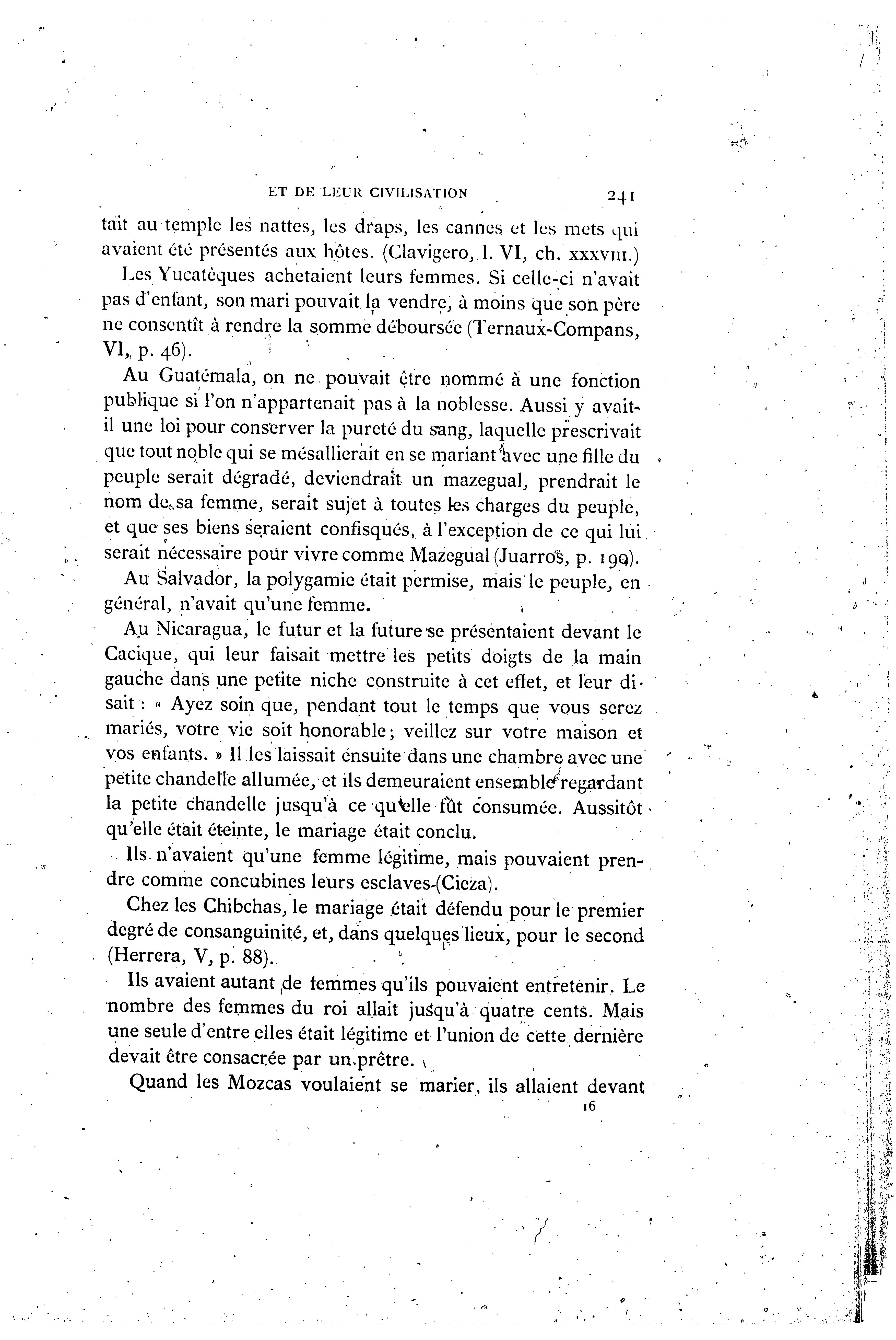 ET DE LEUR CIVILISATION 241

tait au temple les nattes, les draps, les cannes et les mets qui avaient été présentés aux hôtes. (Clavigero, l. VI, ch. XXXVIII.)

Les Yucatèques achetaient leurs femmes. Si celle-ci n'avait pas d'enfant, son mari pouvait la vendre, à moins que son père ne consentît à rendre la somme déboursée (Ternaux-Compans, VI, p. 46).

Au Guatémala, on ne pouvait être nommé à une fonction publique si l'on n'appartenait pas à la noblesse. Aussi y avait-il une loi pour conserver la pureté du sang, laquelle prescrivait que tout noble qui se mésallierait en se mariant avec une fille du peuple serait dégradé, deviendrait un mazegual, prendrait le nom de sa femme, serait sujet à toutes les charges du peuple, et que ses biens seraient confisqués, à l'exception de ce qui lui serait nécessaire pour vivre comme Mazegual (Juarros, p. 190).

Au Salvador, la polygamie était permise, mais le peuple, en général, n'avait qu'une femme.

Au Nicaragua, le futur et la future se présentaient devant le Cacique, qui leur faisait mettre les petits doigts de la main gauche dans une petite niche construite à cet effet, et leur disait : « Ayez soin que, pendant tout le temps que vous serez mariés, votre vie soit honorable; veillez sur votre maison et vos enfants. » Il les laissait ensuite dans une chambre avec une petite chandelle allumée, et ils demeuraient ensemble regardant la petite chandelle jusqu'à ce qu'elle fût consumée. Aussitôt qu'elle était éteinte, le mariage était conclu.

Ils n'avaient qu'une femme légitime, mais pouvaient prendre comme concubines leurs esclaves (Cieza).

Chez les Chibchas, le mariage était défendu pour le premier degré de consanguinité, et, dans quelques lieux, pour le second (Herrera, V, p. 88).

Ils avaient autant de femmes qu'ils pouvaient entretenir. Le nombre des femmes du roi allait jusqu'à quatre cents. Mais une seule d'entre elles était légitime et l'union de cette dernière devait être consacrée par un prêtre.

Quand les Mozcas voulaient se marier, ils allaient devant

16